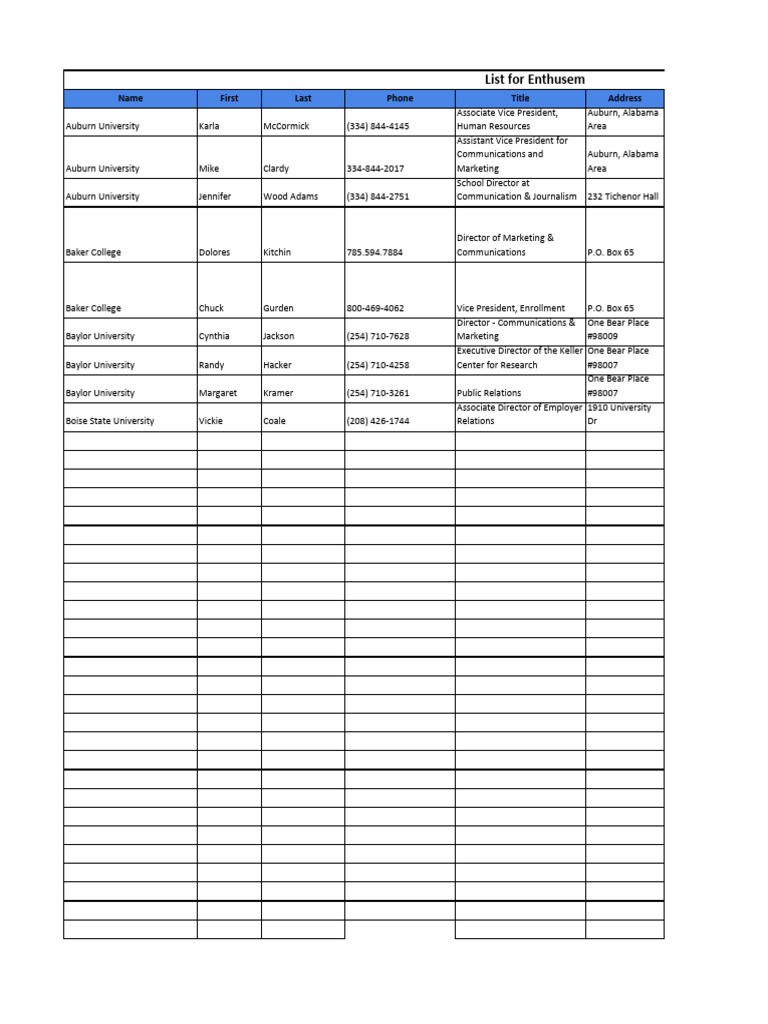 List for Enthusem

| Name | First | Last | Phone | Title | Address |
|---|---|---|---|---|---|
| Auburn University | Karla | McCormick | (334) 844-4145 | Associate Vice President, Human Resources | Auburn, Alabama Area |
| Auburn University | Mike | Clardy | 334-844-2017 | Assistant Vice President for Communications and Marketing | Auburn, Alabama Area |
| Auburn University | Jennifer | Wood Adams | (334) 844-2751 | School Director at Communication & Journalism | 232 Tichenor Hall |
| Baker College | Dolores | Kitchin | 785.594.7884 | Director of Marketing & Communications | P.O. Box 65 |
| Baker College | Chuck | Gurden | 800-469-4062 | Vice President, Enrollment | P.O. Box 65 |
| Baylor University | Cynthia | Jackson | (254) 710-7628 | Director - Communications & Marketing | One Bear Place #98009 |
| Baylor University | Randy | Hacker | (254) 710-4258 | Executive Director of the Keller Center for Research | One Bear Place #98007 |
| Baylor University | Margaret | Kramer | (254) 710-3261 | Public Relations | One Bear Place #98007 |
| Boise State University | Vickie | Coale | (208) 426-1744 | Associate Director of Employer Relations | 1910 University Dr |